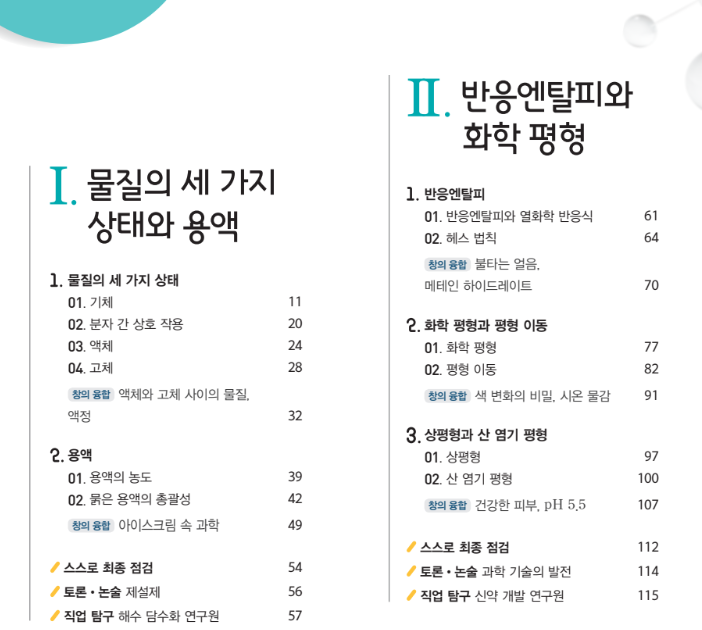 I. 물질의 세 가지 상태와 용액

1. 물질의 세 가지 상태

01. 기체 11

02. 분자 간 상호 작용 20

03. 액체 24

04. 고체 28

창의 융합 액체와 고체 사이의 물질, 액정 32

2. 용액

01. 용액의 농도 39

02. 묽은 용액의 총괄성 42

창의 융합 아이스크림 속 과학 49

스스로 최종 점검 54

토론 • 논술 제설제 56

직업 탐구 해수 담수화 연구원 57

II. 반응엔탈피와 화학 평형

1. 반응엔탈피

01. 반응엔탈피와 열화학 반응식 61

02. 헤스 법칙 64

창의 융합 불타는 얼음, 메테인 하이드레이트 70

2. 화학 평형과 평형 이동

01. 화학 평형 77

02. 평형 이동 82

창의 융합 색 변화의 비밀, 시온 물감 91

3. 상평형과 산 염기 평형

01. 상평형 97

02. 산 염기 평형 100

창의 융합 건강한 피부, pH 5.5 107

스스로 최종 점검 112

토론 • 논술 과학 기술의 발전 114

직업 탐구 신약 개발 연구원 115